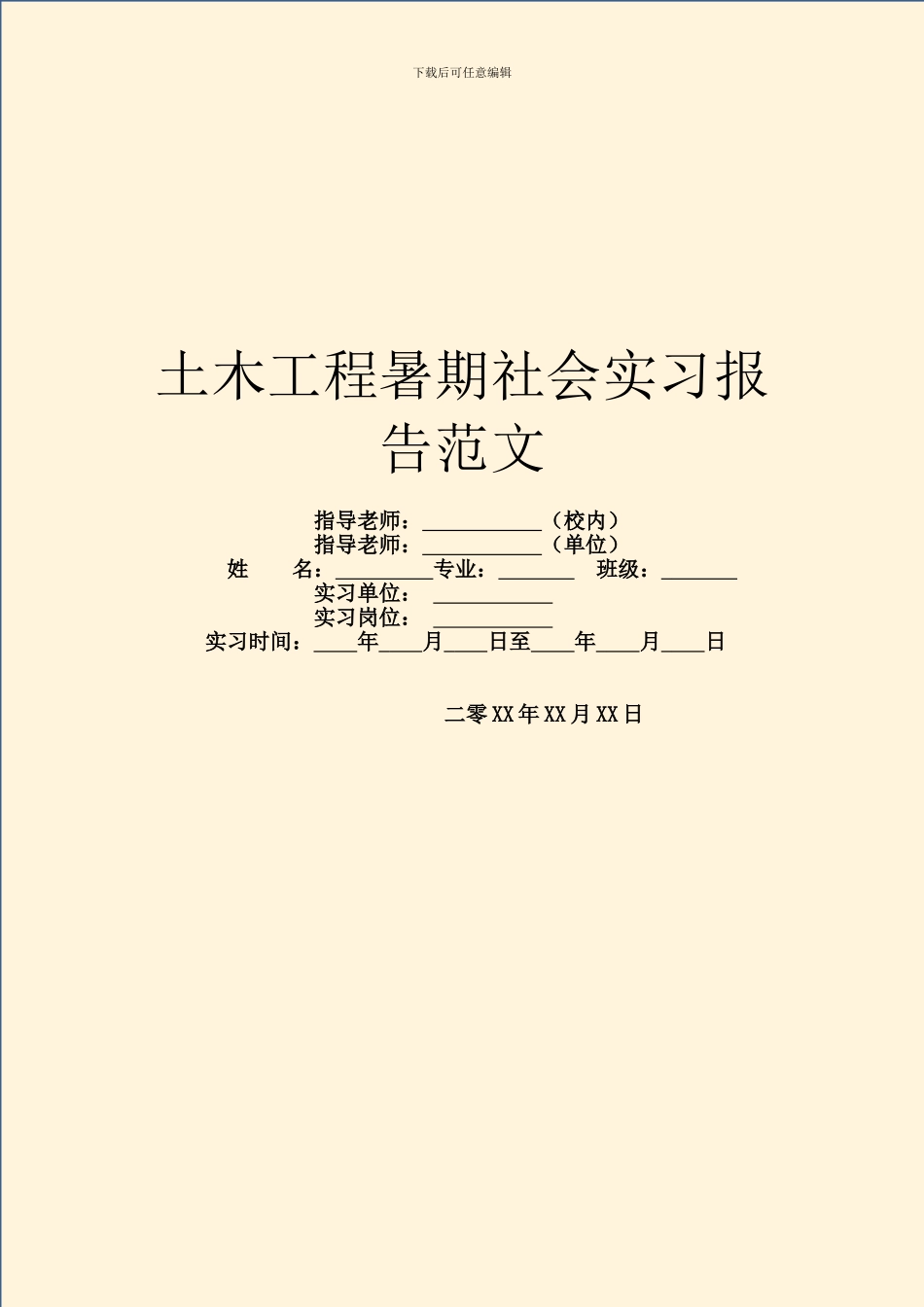 下载后可任意编辑

土木工程暑期社会实习报告范文

指导老师：___________（校内）
指导老师：___________（单位）
姓　　名：_________专业：_______　班级：_______
实习单位：___________
实习岗位：___________
实习时间：____年____月____日至____年____月____日

二零XX年XX月XX日